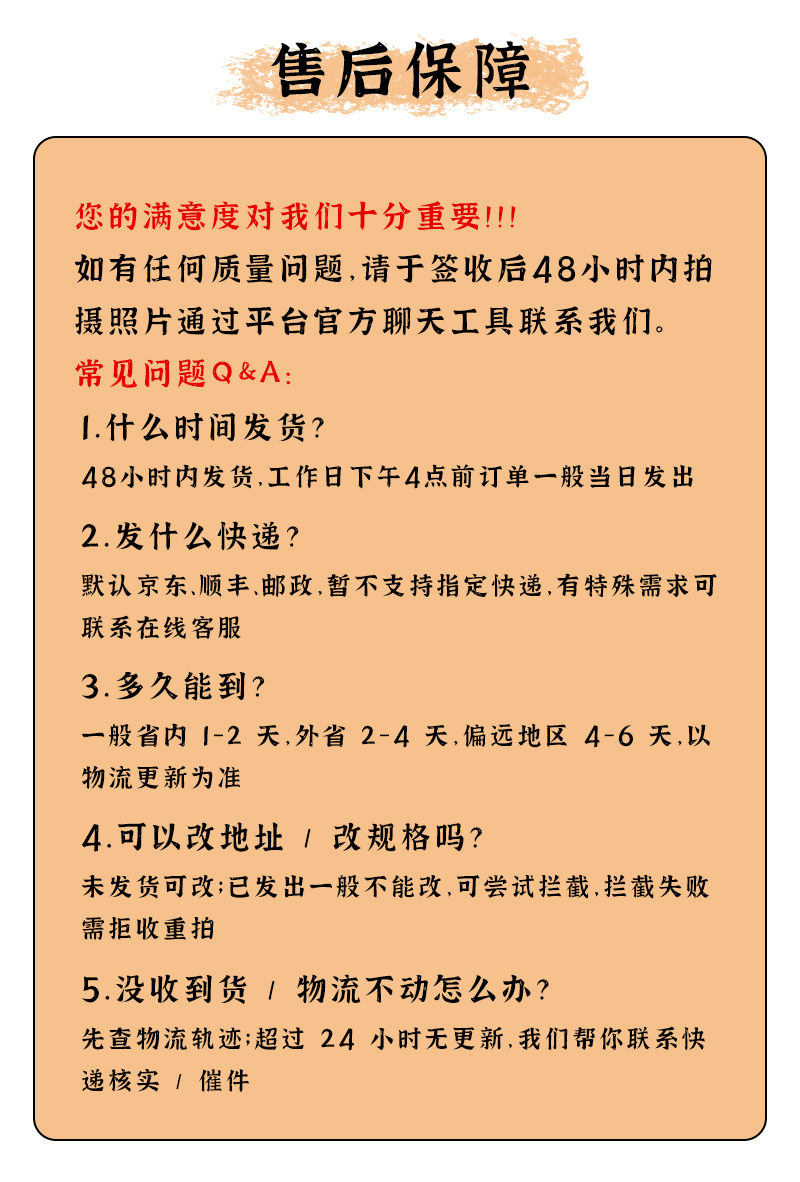 售后保障

您的满意度对我们十分重要!!!
如有任何质量问题,请于签收后48小时内拍摄照片通过平台官方聊天工具联系我们。
常见问题Q&A:

1.什么时间发货?
48小时内发货,工作日下午4点前订单一般当日发出

2.发什么快递?
默认京东、顺丰、邮政,暂不支持指定快递,有特殊需求可联系在线客服

3.多久能到?
一般省内 1-2 天,外省 2-4 天,偏远地区 4-6 天,以物流更新为准

4.可以改地址 / 改规格吗?
未发货可改;已发出一般不能改,可尝试拦截,拦截失败需拒收重拍

5.没收到货 / 物流不动怎么办?
先查物流轨迹;超过 24 小时无更新,我们帮你联系快递核实 / 催件